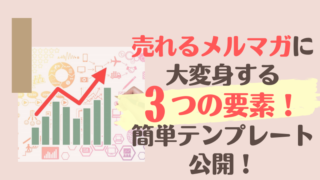 売れるメルマガに
大変身する
3つの要素！
簡単テンプレート
公開！